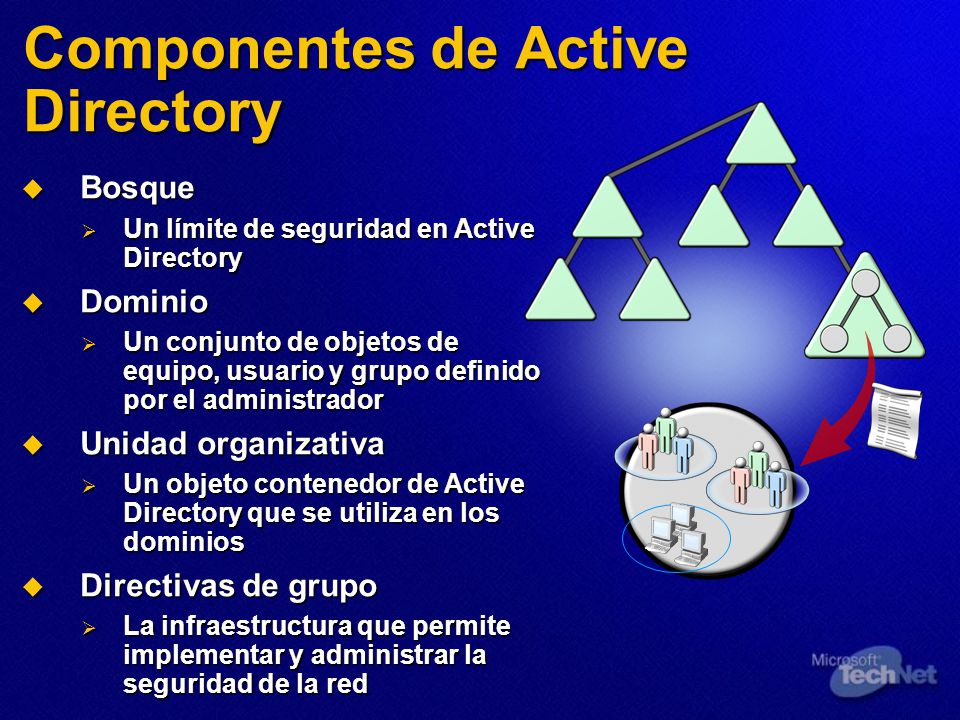 Componentes de Active Directory

Bosque

Un límite de seguridad en Active Directory

Dominio

Un conjunto de objetos de equipo, usuario y grupo definido por el administrador

Unidad organizativa

Un objeto contenedor de Active Directory que se utiliza en los dominios

Directivas de grupo

La infraestructura que permite implementar y administrar la seguridad de la red

Microsoft TechNet